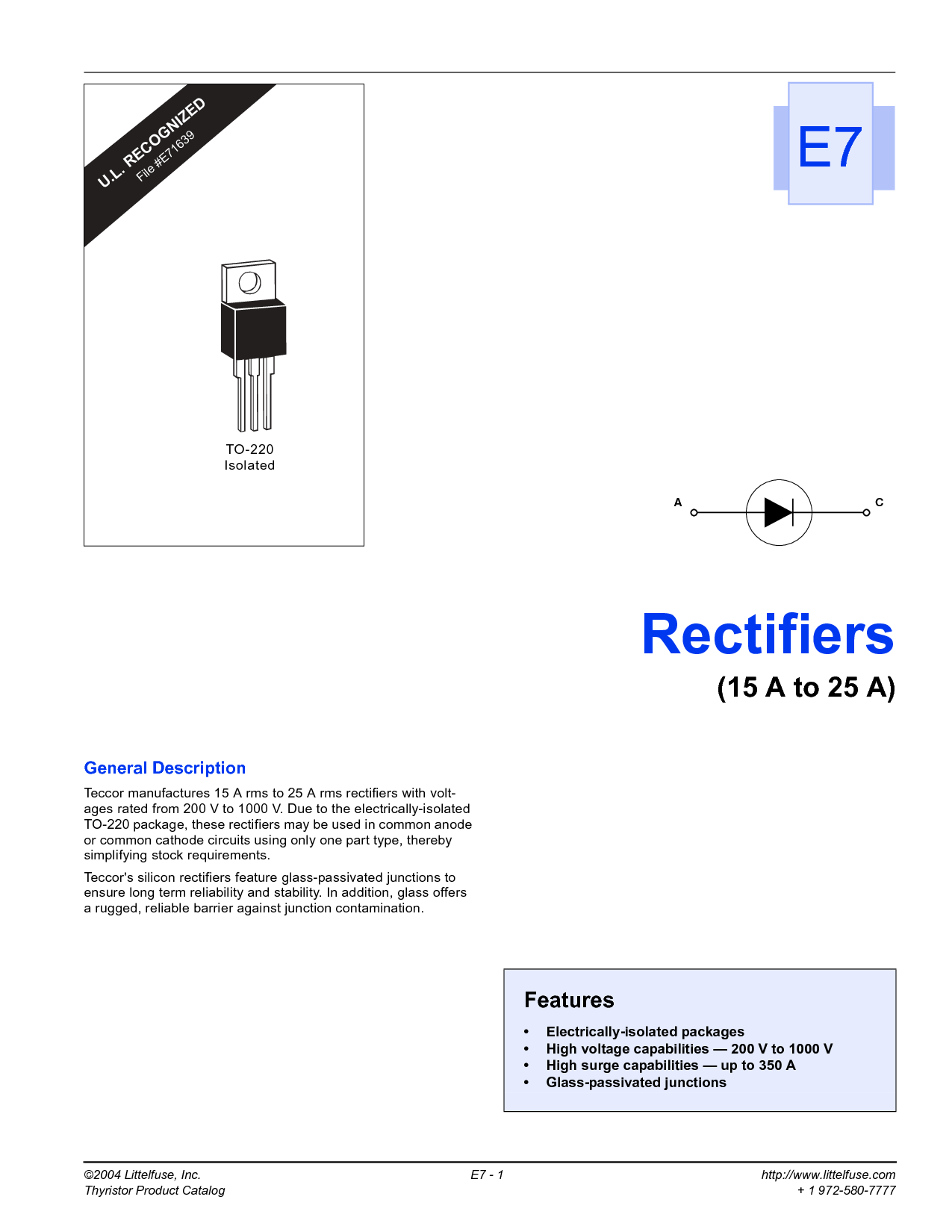 U.L. RECOGNIZED
File #E71639

TO-220
Isolated

E7

A

C

Rectifiers
(15 A to 25 A)

General Description

Teccor manufactures 15 A rms to 25 A rms rectifiers with voltages rated from 200 V to 1000 V. Due to the electrically-isolated TO-220 package, these rectifiers may be used in common anode or common cathode circuits using only one part type, thereby simplifying stock requirements.

Teccor's silicon rectifiers feature glass-passivated junctions to ensure long term reliability and stability. In addition, glass offers a rugged, reliable barrier against junction contamination.

Features

• Electrically-isolated packages
• High voltage capabilities — 200 V to 1000 V
• High surge capabilities — up to 350 A
• Glass-passivated junctions

©2004 Littelfuse, Inc.
Thyristor Product Catalog

E7 - 1

http://www.littelfuse.com
+ 1 972-580-7777